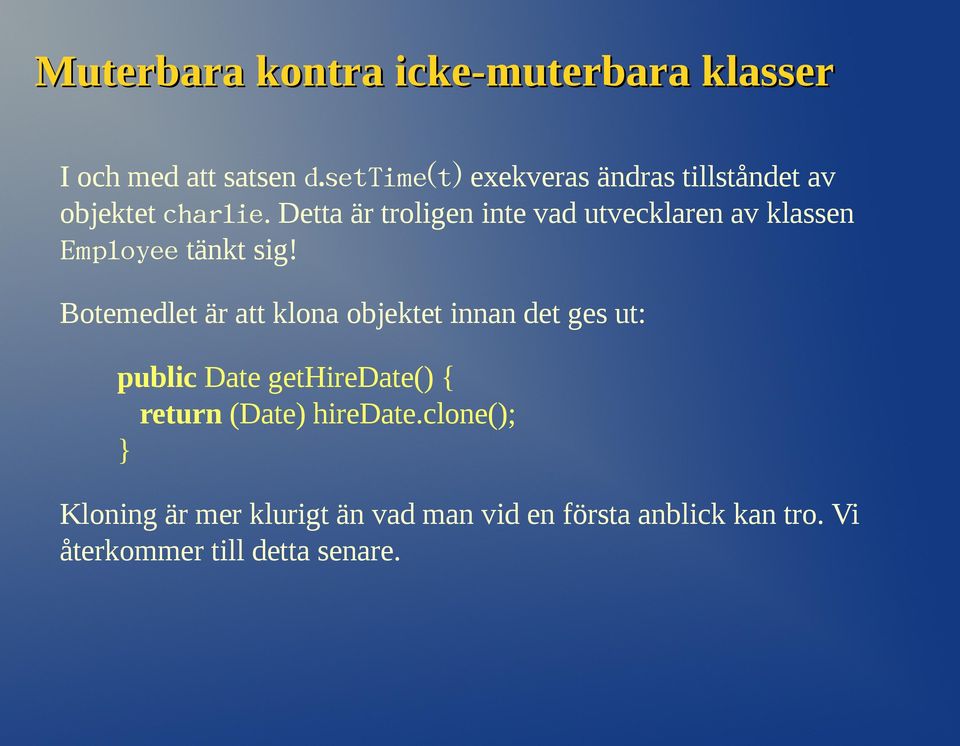 Muterbara kontra icke-muterbara klasser

I och med att satsen d.setTime(t) exekveras ändras tillståndet av objektet charlie. Detta är troligen inte vad utvecklaren av klassen Employee tänkt sig!

Botemedlet är att klona objektet innan det ges ut:

public Date getHireDate() {
return (Date) hireDate.clone();
}

Kloning är mer klurigt än vad man vid en första anblick kan tro. Vi återkommer till detta senare.